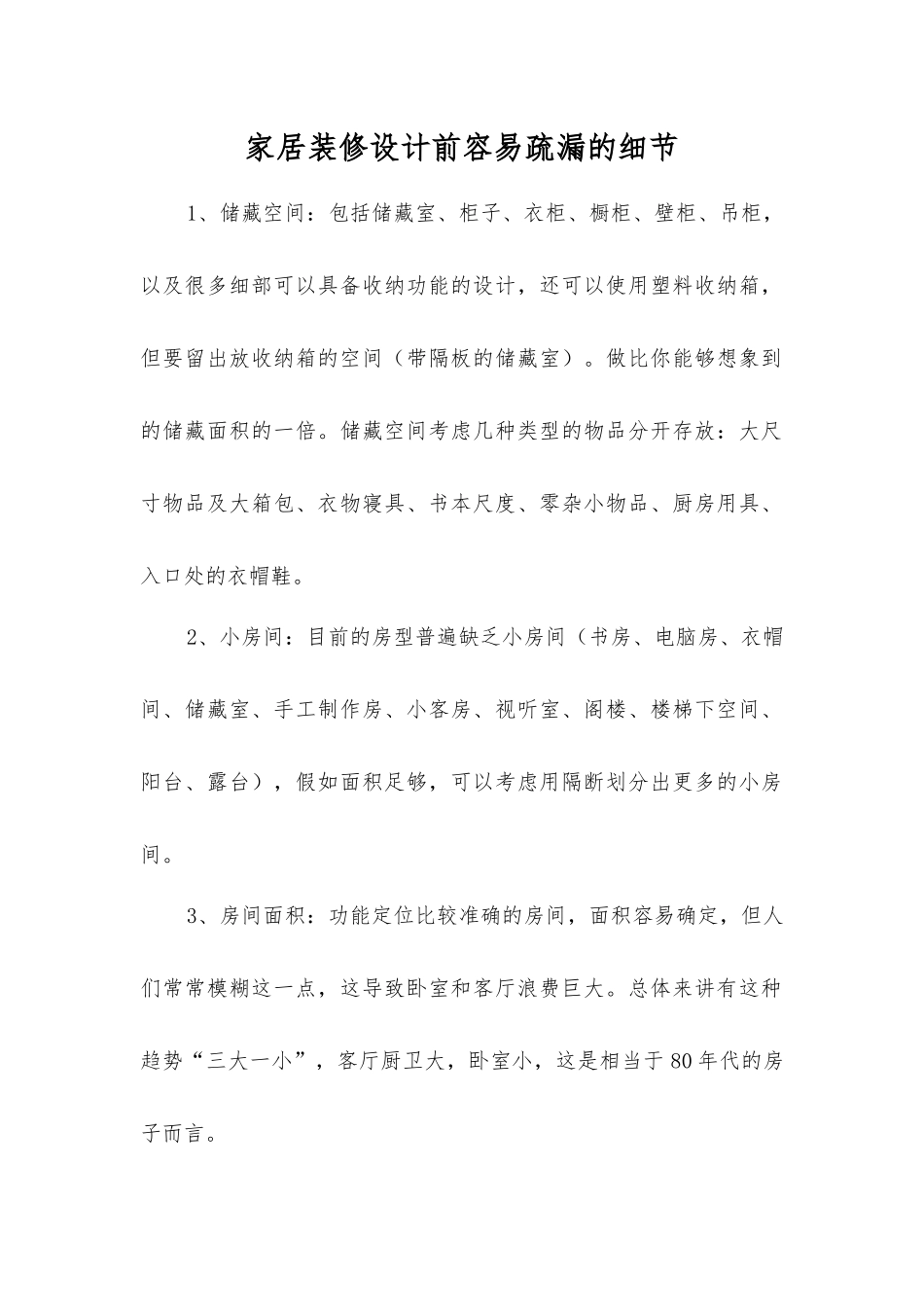 家居装修设计前容易疏漏的细节

1、储藏空间：包括储藏室、柜子、衣柜、橱柜、壁柜、吊柜，以及很多细部可以具备收纳功能的设计，还可以使用塑料收纳箱，但要留出放收纳箱的空间（带隔板的储藏室）。做比你能够想象到的储藏面积的一倍。储藏空间考虑几种类型的物品分开存放：大尺寸物品及大箱包、衣物寝具、书本尺度、零杂小物品、厨房用具、入口处的衣帽鞋。

2、小房间：目前的房型普遍缺乏小房间（书房、电脑房、衣帽间、储藏室、手工制作房、小客房、视听室、阁楼、楼梯下空间、阳台、露台），假如面积足够，可以考虑用隔断划分出更多的小房间。

3、房间面积：功能定位比较准确的房间，面积容易确定，但人们常常模糊这一点，这导致卧室和客厅浪费巨大。总体来讲有这种趋势“三大一小”，客厅厨卫大，卧室小，这是相当于80年代的房子而言。